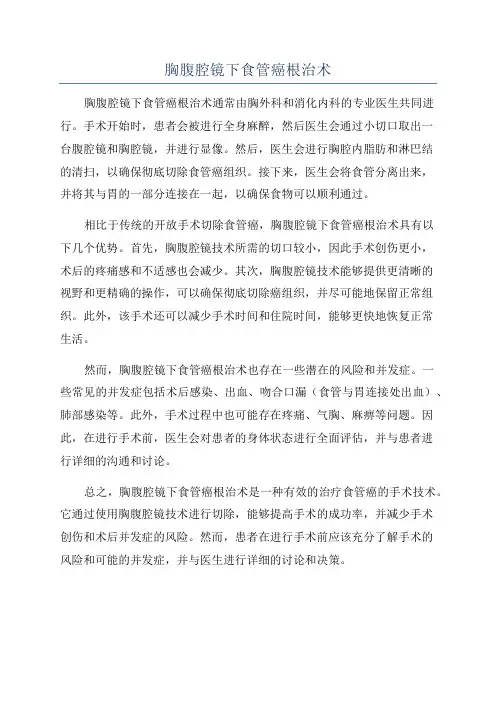 胸腹腔镜下食管癌根治术

胸腹腔镜下食管癌根治术通常由胸外科和消化内科的专业医生共同进行。手术开始时，患者会被进行全身麻醉，然后医生会通过小切口取出一台腹腔镜和胸腔镜，并进行显像。然后，医生会进行胸腔内脂肪和淋巴结的清扫，以确保彻底切除食管癌组织。接下来，医生会将食管分离出来，并将其与胃的一部分连接在一起，以确保食物可以顺利通过。

相比于传统的开放手术切除食管癌，胸腹腔镜下食管癌根治术具有以下几个优势。首先，胸腹腔镜技术所需的切口较小，因此手术创伤更小，术后的疼痛感和不适感也会减少。其次，胸腹腔镜技术能够提供更清晰的视野和更精确的操作，可以确保彻底切除癌组织，并尽可能地保留正常组织。此外，该手术还可以减少手术时间和住院时间，能够更快地恢复正常生活。

然而，胸腹腔镜下食管癌根治术也存在一些潜在的风险和并发症。一些常见的并发症包括术后感染、出血、吻合口漏（食管与胃连接处出血）、肺部感染等。此外，手术过程中也可能存在疼痛、气胸、麻痹等问题。因此，在进行手术前，医生会对患者的身体状态进行全面评估，并与患者进行详细的沟通和讨论。

总之，胸腹腔镜下食管癌根治术是一种有效的治疗食管癌的手术技术。它通过使用胸腹腔镜技术进行切除，能够提高手术的成功率，并减少手术创伤和术后并发症的风险。然而，患者在进行手术前应该充分了解手术的风险和可能的并发症，并与医生进行详细的讨论和决策。